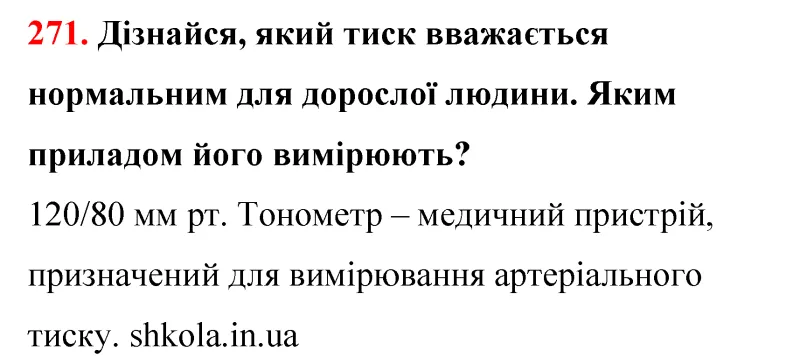 271. Дізнайся, який тиск вважається нормальним для дорослої людини. Яким приладом його вимірюють?
120/80 мм рт. Тонометр – медичний пристрій, призначений для вимірювання артеріального тиску. shkola.in.ua